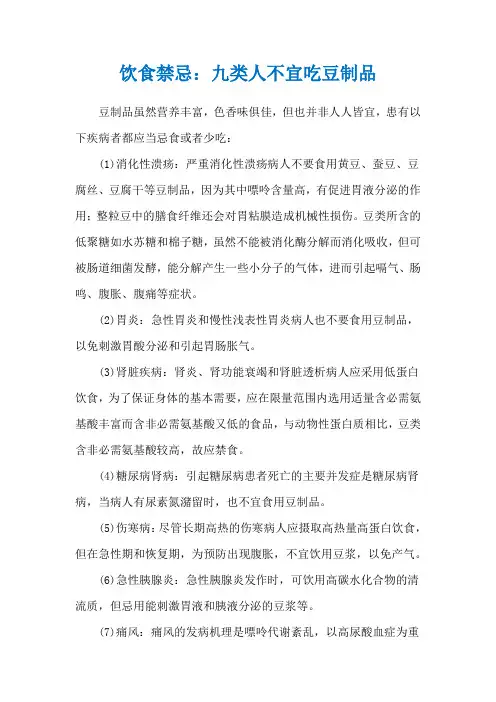 饮食禁忌：九类人不宜吃豆制品

豆制品虽然营养丰富，色香味俱佳，但也并非人人皆宜，患有以下疾病者都应当忌食或者少吃：

(1)消化性溃疡：严重消化性溃疡病人不要食用黄豆、蚕豆、豆腐丝、豆腐干等豆制品，因为其中嘌呤含量高，有促进胃液分泌的作用；整粒豆中的膳食纤维还会对胃粘膜造成机械性损伤。豆类所含的低聚糖如水苏糖和棉子糖，虽然不能被消化酶分解而消化吸收，但可被肠道细菌发酵，能分解产生一些小分子的气体，进而引起嗝气、肠鸣、腹胀、腹痛等症状。

(2)胃炎：急性胃炎和慢性浅表性胃炎病人也不要食用豆制品，以免刺激胃酸分泌和引起胃肠胀气。

(3)肾脏疾病：肾炎、肾功能衰竭和肾脏透析病人应采用低蛋白饮食，为了保证身体的基本需要，应在限量范围内选用适量含必需氨基酸丰富而含非必需氨基酸又低的食品，与动物性蛋白质相比，豆类含非必需氨基酸较高，故应禁食。

(4)糖尿病肾病：引起糖尿病患者死亡的主要并发症是糖尿病肾病，当病人有尿素氮潴留时，也不宜食用豆制品。

(5)伤寒病：尽管长期高热的伤寒病人应摄取高热量高蛋白饮食，但在急性期和恢复期，为预防出现腹胀，不宜饮用豆浆，以免产气。

(6)急性胰腺炎：急性胰腺炎发作时，可饮用高碳水化合物的清流质，但忌用能刺激胃液和胰液分泌的豆浆等。

(7)痛风：痛风的发病机理是嘌呤代谢紊乱，以高尿酸血症为重